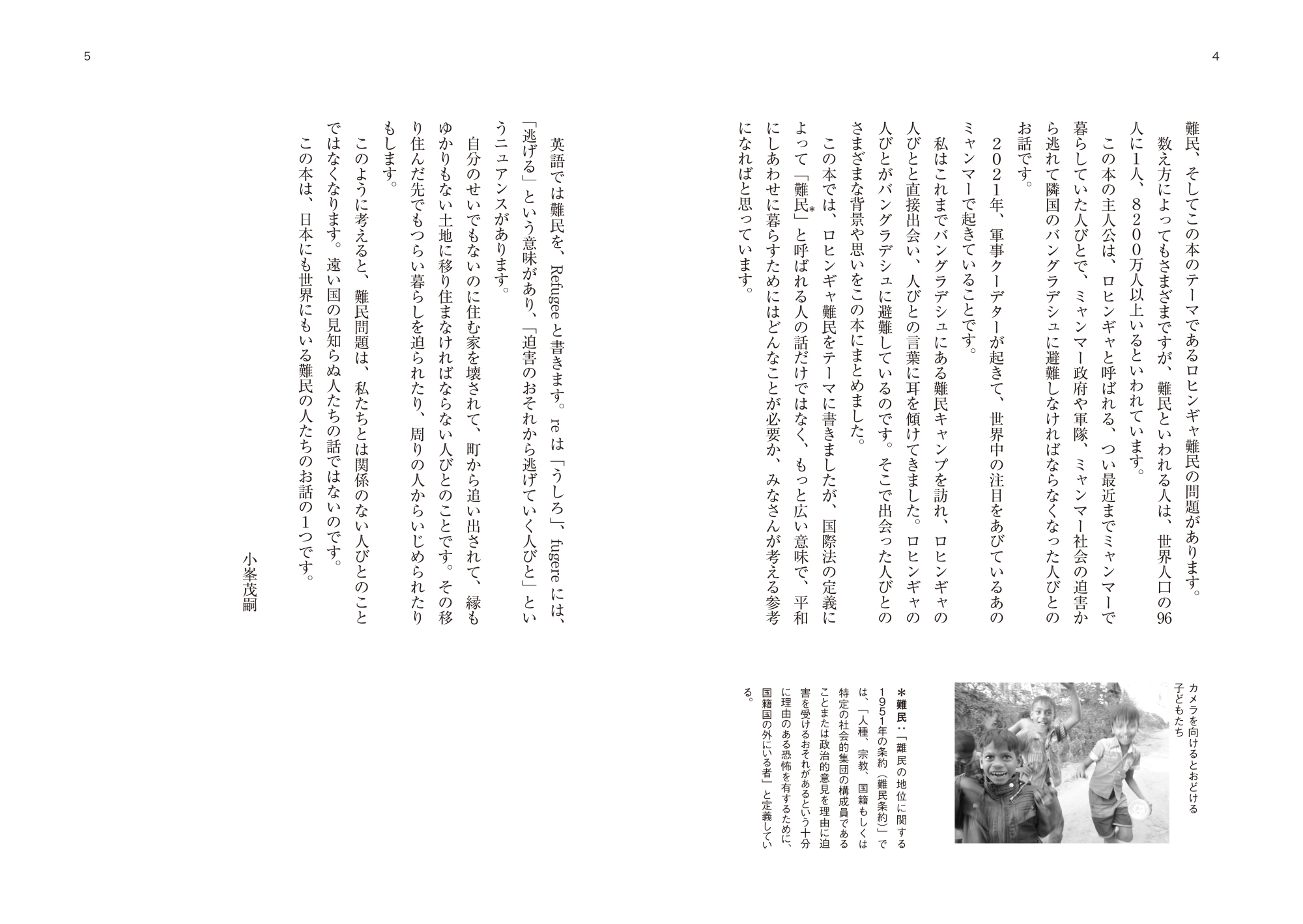 4

難民、そしてこの本のテーマであるロヒンギャ難民の問題があります。

数え方によってもさまざまですが、難民といわれる人は、世界人口の96人に1人、8200万人以上いるといわれています。

この本の主人公は、ロヒンギャと呼ばれる、つい最近までミャンマーで暮らしていた人びとで、ミャンマー政府や軍隊、ミャンマー社会の迫害から逃れて隣国のバングラデシュに避難しなければならなくなった人びとのお話です。

2021年、軍事クーデターが起きて、世界中の注目をあびているあのミャンマーで起きていることです。

私はこれまでバングラデシュにある難民キャンプを訪れ、ロヒンギャの人びとと直接出会い、人びとの言葉に耳を傾けてきました。ロヒンギャの人びとがバングラデシュに避難しているのです。そこで出会った人びとのさまざまな背景や思いをこの本にまとめました。

この本では、ロヒンギャ難民をテーマに書きましたが、国際法の定義によって「難民*」と呼ばれる人の話だけではなく、もっと広い意味で、平和にしあわせに暮らすためにはどんなことが必要か、みなさんが考える参考になればと思っています。

カメラを向けるとおどける子どもたち

*難民：「難民の地位に関する1951年の条約（難民条約）」では、「人種、宗教、国籍もしくは特定の社会的集団の構成員であることまたは政治的意見を理由に迫害を受けるおそれがあるという十分に理由のある恐怖を有するために、国籍国の外にいる者」と定義している。

5

英語では難民を、Refugeeと書きます。reは「うしろ」、fugereには、「逃げる」という意味があり、「迫害のおそれから逃げていく人びと」というニュアンスがあります。

自分のせいでもないのに住む家を壊されて、町から追い出されて、縁もゆかりもない土地に移り住まなければならない人びとのことです。その移り住んだ先でもつらい暮らしを迫られたり、周りの人からいじめられたりもします。

このように考えると、難民問題は、私たちとは関係のない人びとのことではなくなります。遠い国の見知らぬ人たちの話ではないのです。

この本は、日本にも世界にもいる難民の人たちのお話の1つです。

小峯茂嗣